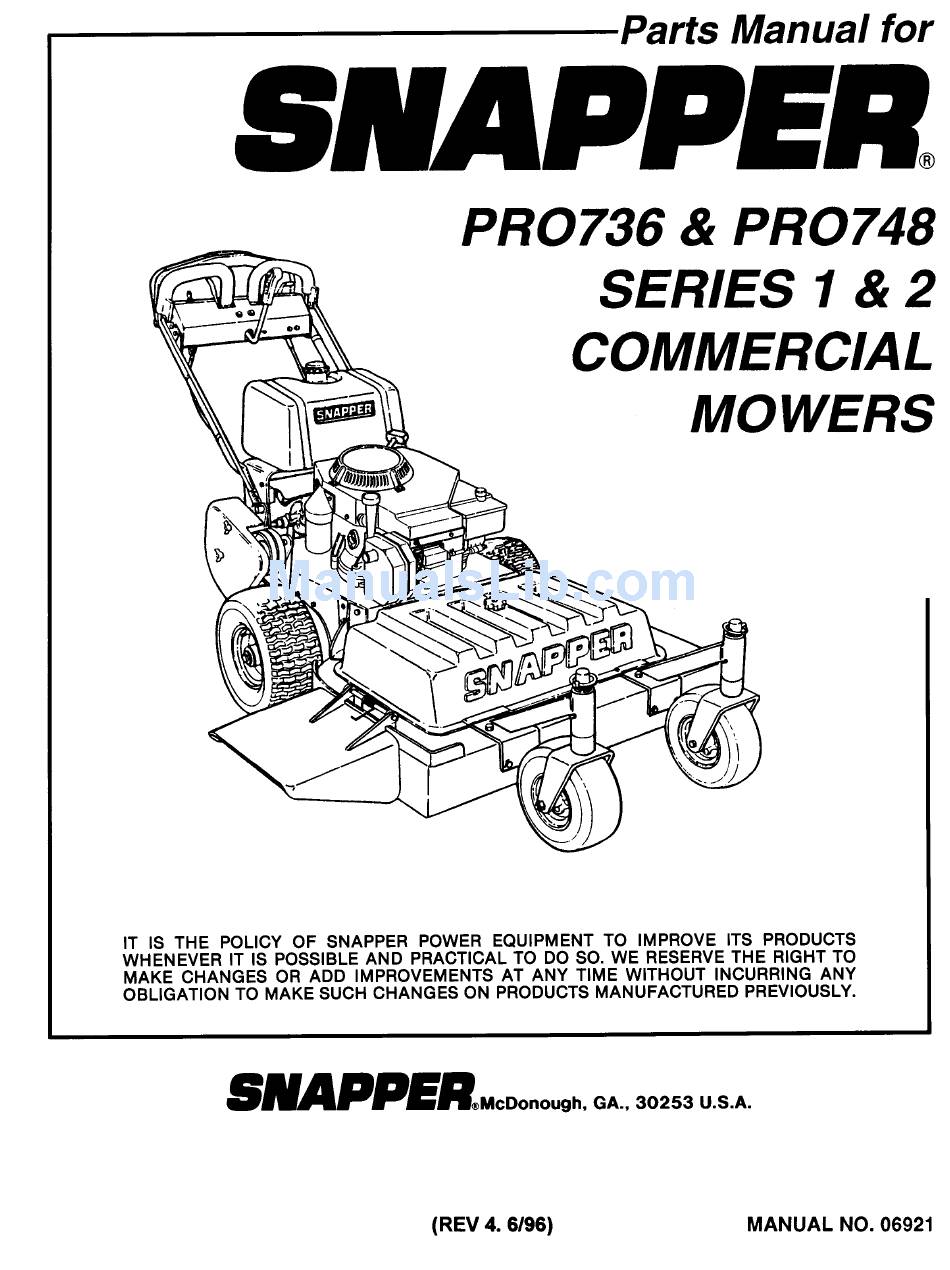 Parts Manual for

SNAPPER®

PRO736 & PRO748
SERIES 1 & 2
COMMERCIAL
MOWERS

SNAPPER

ManualsLib.com

SNAPPER

IT IS THE POLICY OF SNAPPER POWER EQUIPMENT TO IMPROVE ITS PRODUCTS WHENEVER IT IS POSSIBLE AND PRACTICAL TO DO SO. WE RESERVE THE RIGHT TO MAKE CHANGES OR ADD IMPROVEMENTS AT ANY TIME WITHOUT INCURRING ANY OBLIGATION TO MAKE SUCH CHANGES ON PRODUCTS MANUFACTURED PREVIOUSLY.

SNAPPER® McDonough, GA., 30253 U.S.A.

(REV 4. 6/96)

MANUAL NO. 06921